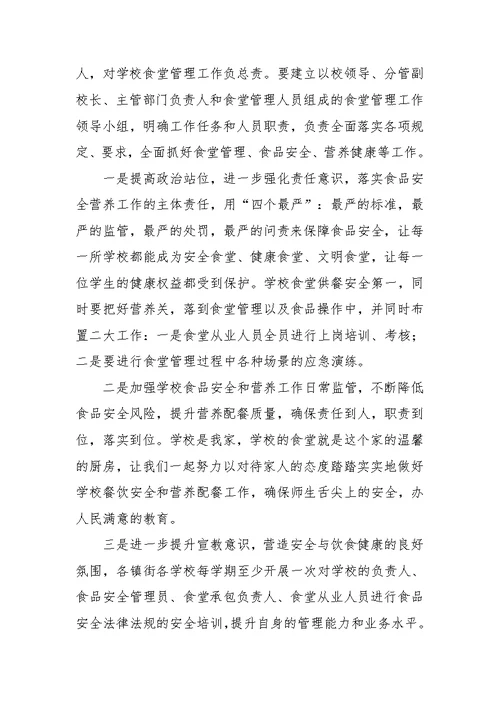 人，对学校食堂管理工作负总责。要建立以校领导、分管副校长、主管部门负责人和食堂管理人员组成的食堂管理工作领导小组，明确工作任务和人员职责，负责全面落实各项规定、要求，全面抓好食堂管理、食品安全、营养健康等工作。

一是提高政治站位，进一步强化责任意识，落实食品安全营养工作的主体责任，用“四个最严”：最严的标准，最严的监管，最严的处罚，最严的问责来保障食品安全，让每一所学校都能成为安全食堂、健康食堂、文明食堂，让每一位学生的健康权益都受到保护。学校食堂供餐安全第一，同时要把好营养关，落到食堂管理以及食品操作中，并同时布置二大工作：一是食堂从业人员全员进行上岗培训、考核；二是要进行食堂管理过程中各种场景的应急演练。

二是加强学校食品安全和营养工作日常监管，不断降低食品安全风险，提升营养配餐质量，确保责任到人，职责到位，落实到位。学校是我家，学校的食堂就是这个家的温馨的厨房，让我们一起努力以对待家人的态度踏踏实实地做好学校餐饮安全和营养配餐工作，确保师生舌尖上的安全，办人民满意的教育。

三是进一步提升宣教意识，营造安全与饮食健康的良好氛围，各镇街各学校每学期至少开展一次对学校的负责人、食品安全管理员、食堂承包负责人、食堂从业人员进行食品安全法律法规的安全培训，提升自身的管理能力和业务水平。